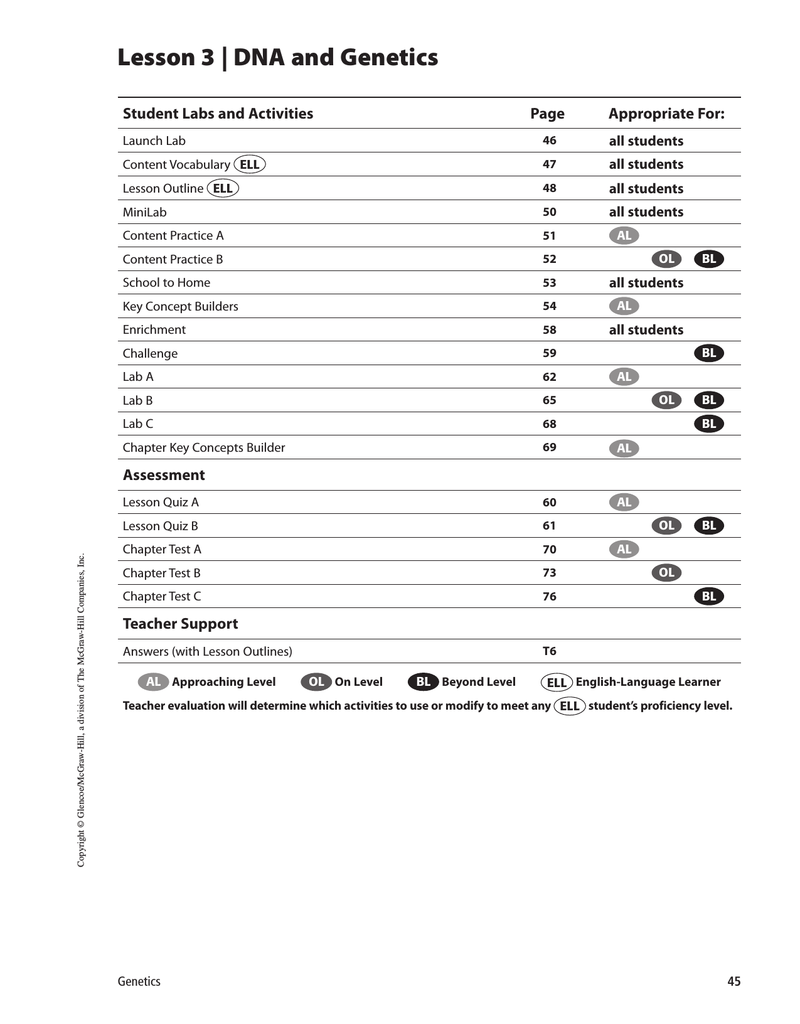 Lesson 3 | DNA and Genetics

| Student Labs and Activities | Page | Appropriate For: |
|---|---|---|
| Launch Lab | 46 | all students |
| Content Vocabulary ELL | 47 | all students |
| Lesson Outline ELL | 48 | all students |
| MiniLab | 50 | all students |
| Content Practice A | 51 | AL |
| Content Practice B | 52 | OL BL |
| School to Home | 53 | all students |
| Key Concept Builders | 54 | AL |
| Enrichment | 58 | all students |
| Challenge | 59 | BL |
| Lab A | 62 | AL |
| Lab B | 65 | OL BL |
| Lab C | 68 | BL |
| Chapter Key Concepts Builder | 69 | AL |
| **Assessment** | | |
| Lesson Quiz A | 60 | AL |
| Lesson Quiz B | 61 | OL BL |
| Chapter Test A | 70 | AL |
| Chapter Test B | 73 | OL |
| Chapter Test C | 76 | BL |
| **Teacher Support** | | |
| Answers (with Lesson Outlines) | T6 | |

AL Approaching Level OL On Level BL Beyond Level ELL English-Language Learner

Teacher evaluation will determine which activities to use or modify to meet any ELL student's proficiency level.

Copyright © Glencoe/McGraw-Hill, a division of The McGraw-Hill Companies, Inc.

Genetics 45